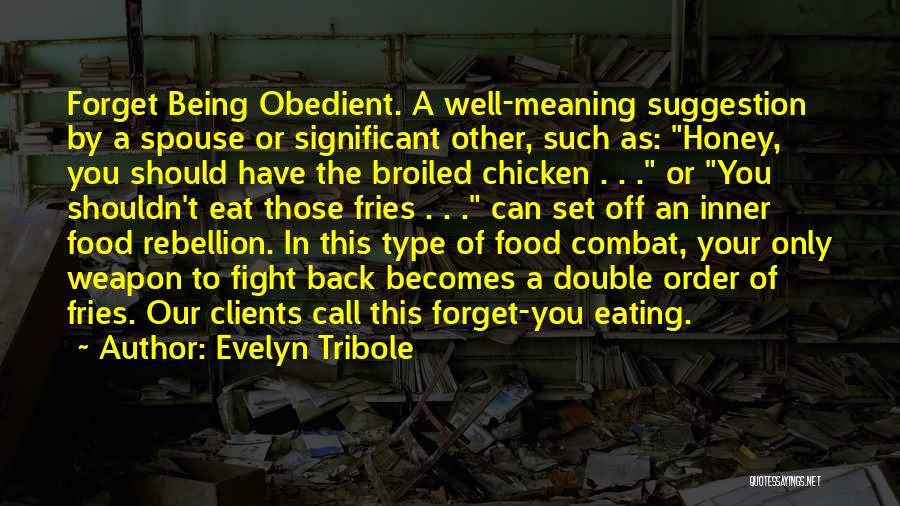 Forget Being Obedient. A well-meaning suggestion by a spouse or significant other, such as: "Honey, you should have the broiled chicken . . ." or "You shouldn't eat those fries . . ." can set off an inner food rebellion. In this type of food combat, your only weapon to fight back becomes a double order of fries. Our clients call this forget-you eating.

~ Author: Evelyn Tribole

QUOTESSAYINGS.NET